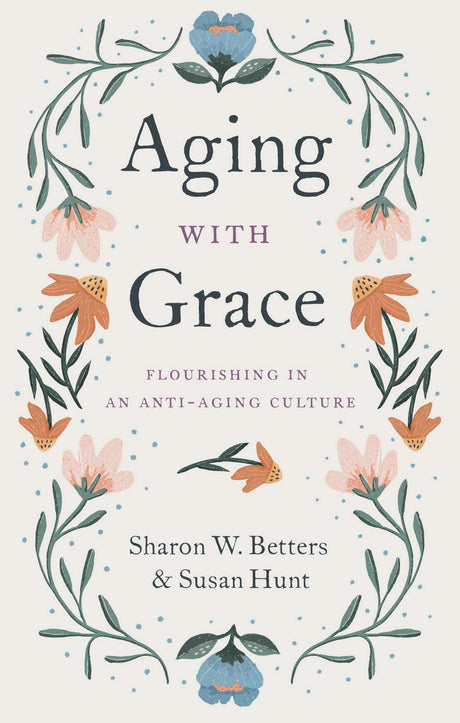 Aging
WITH
Grace

FLOURISHING IN
AN ANTI-AGING CULTURE

Sharon W. Betters
& Susan Hunt